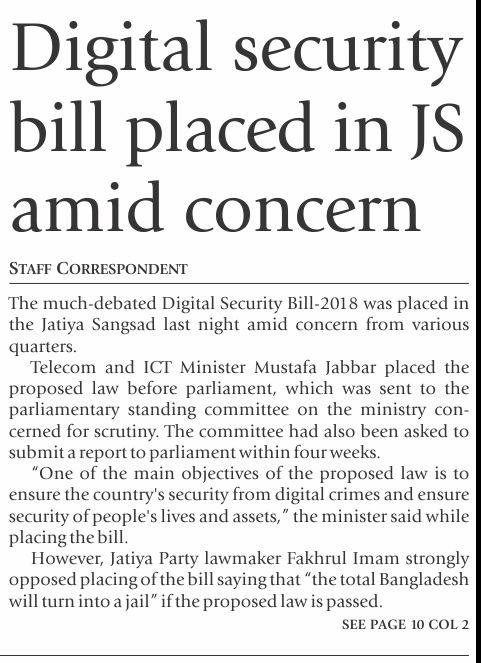 Digital security bill placed in JS amid concern

STAFF CORRESPONDENT

The much-debated Digital Security Bill-2018 was placed in the Jatiya Sangsad last night amid concern from various quarters.

Telecom and ICT Minister Mustafa Jabbar placed the proposed law before parliament, which was sent to the parliamentary standing committee on the ministry concerned for scrutiny. The committee had also been asked to submit a report to parliament within four weeks.

"One of the main objectives of the proposed law is to ensure the country's security from digital crimes and ensure security of people's lives and assets," the minister said while placing the bill.

However, Jatiya Party lawmaker Fakhrul Imam strongly opposed placing of the bill saying that "the total Bangladesh will turn into a jail" if the proposed law is passed.

SEE PAGE 10 COL 2